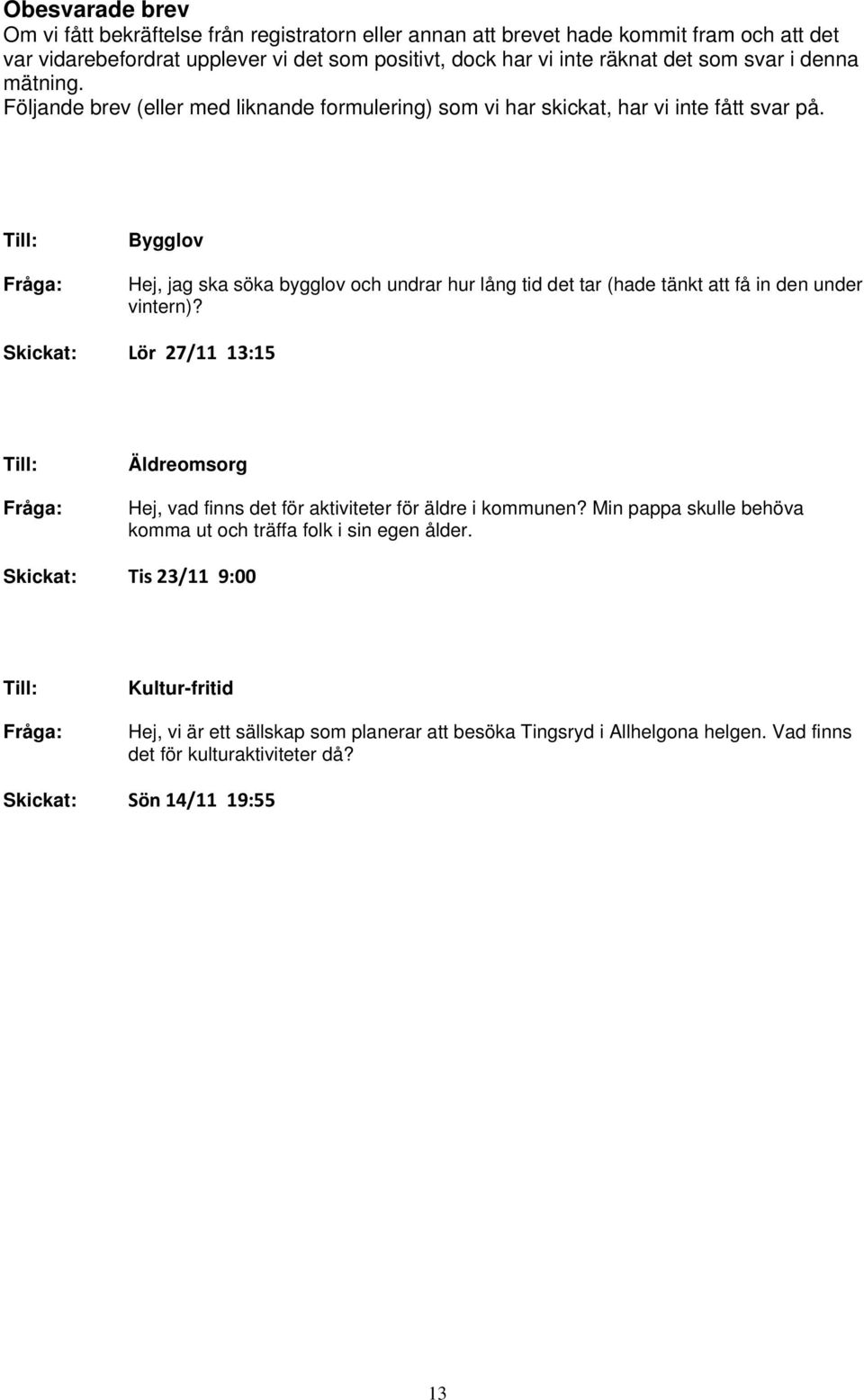 Obesvarade brev
Om vi fått bekräftelse från registratorn eller annan att brevet hade kommit fram och att det var vidarebefordrat upplever vi det som positivt, dock har vi inte räknat det som svar i denna mätning.
Följande brev (eller med liknande formulering) som vi har skickat, har vi inte fått svar på.

Till: Bygglov

Fråga: Hej, jag ska söka bygglov och undrar hur lång tid det tar (hade tänkt att få in den under vintern)?

Skickat: Lör 27/11 13:15

Till: Äldreomsorg

Fråga: Hej, vad finns det för aktiviteter för äldre i kommunen? Min pappa skulle behöva komma ut och träffa folk i sin egen ålder.

Skickat: Tis 23/11 9:00

Till: Kultur-fritid

Fråga: Hej, vi är ett sällskap som planerar att besöka Tingsryd i Allhelgona helgen. Vad finns det för kulturaktiviteter då?

Skickat: Sön 14/11 19:55

13